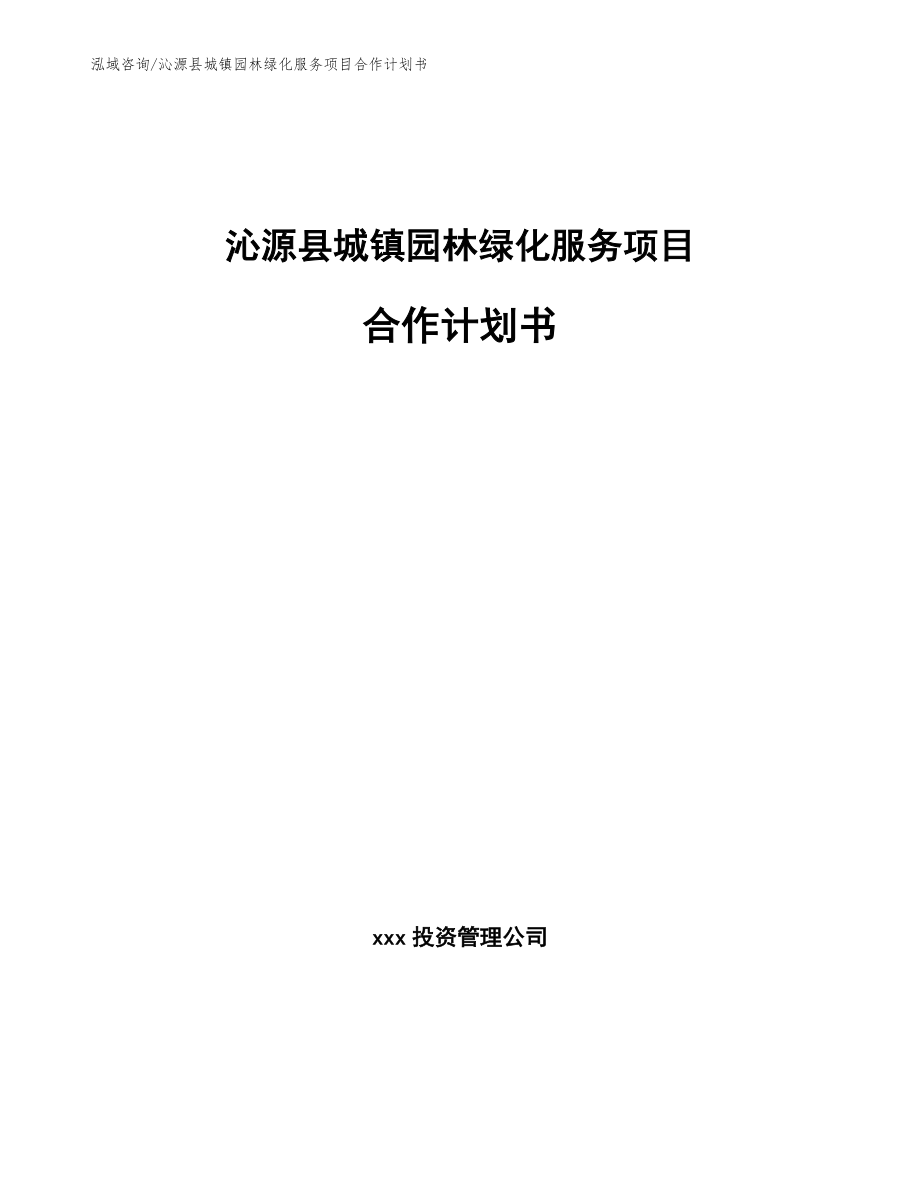 泓域咨询/沁源县城镇园林绿化服务项目合作计划书

沁源县城镇园林绿化服务项目

合作计划书

xxx 投资管理公司